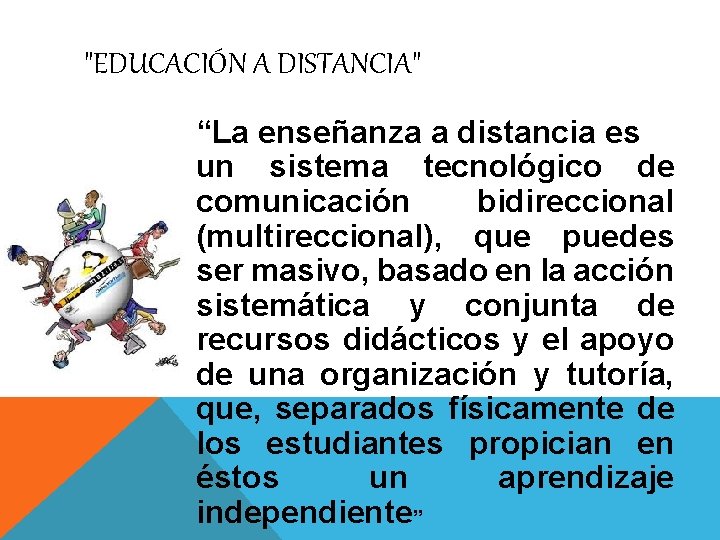 "EDUCACIÓN A DISTANCIA"

“La enseñanza a distancia es un sistema tecnológico de comunicación bidireccional (multireccional), que puedes ser masivo, basado en la acción sistemática y conjunta de recursos didácticos y el apoyo de una organización y tutoría, que, separados físicamente de los estudiantes propician en éstos un aprendizaje independiente”